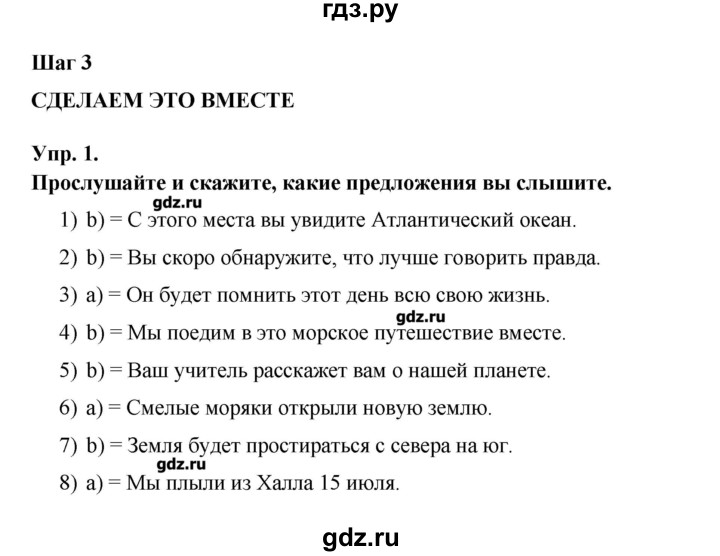 гдз.ру

Шаг 3

СДЕЛАЕМ ЭТО ВМЕСТЕ

Упр. 1.
Прослушайте и скажите, какие предложения вы слышите.

gdz.ru

1) b) = С этого места вы увидите Атлантический океан.

2) b) = Вы скоро обнаружите, что лучше говорить правда.

3) a) = Он будет помнить этот день всю свою жизнь.

gdz.ru

4) b) = Мы поедим в это морское путешествие вместе.

5) b) = Ваш учитель расскажет вам о нашей планете.

6) a) = Смелые моряки открыли новую землю.

7) b) = Земля будет простираться с севера на юг.

gdz.ru

8) a) = Мы плыли из Халла 15 июля.

gdz.ru